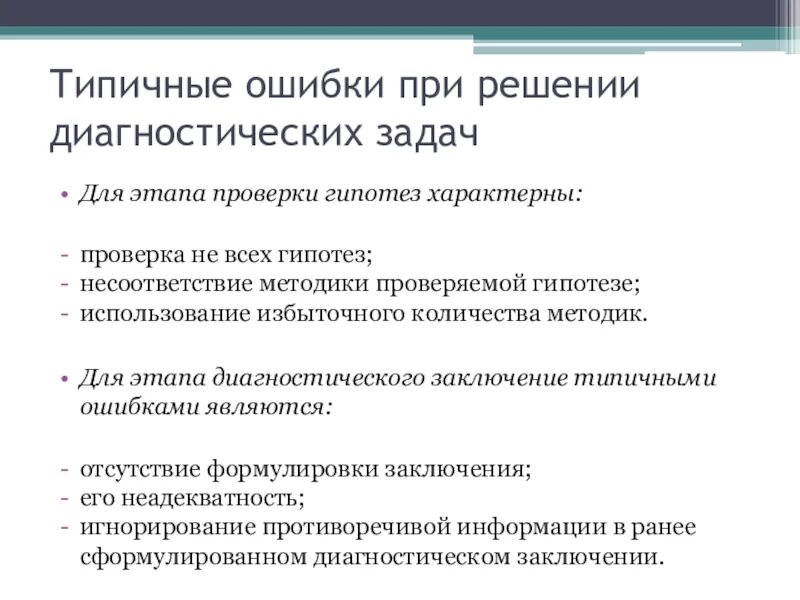 Типичные ошибки при решении диагностических задач

• Для этапа проверки гипотез характерны:

- проверка не всех гипотез;
- несоответствие методики проверяемой гипотезе;
- использование избыточного количества методик.

• Для этапа диагностического заключение типичными ошибками являются:

- отсутствие формулировки заключения;
- его неадекватность;
- игнорирование противоречивой информации в ранее сформулированном диагностическом заключении.